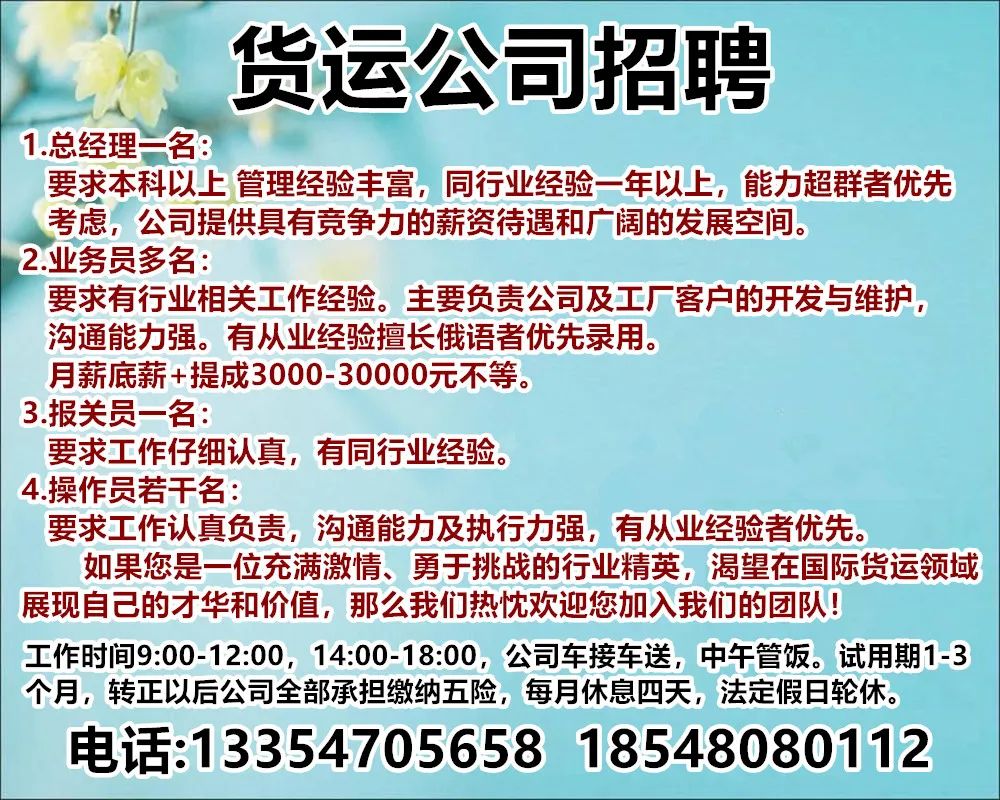 货运公司招聘

1.总经理一名：
要求本科以上 管理经验丰富，同行业经验一年以上，能力超群者优先考虑，公司提供具有竞争力的薪资待遇和广阔的发展空间。

2.业务员多名：
要求有行业相关工作经验。主要负责公司及工厂客户的开发与维护，沟通能力强。有从业经验擅长俄语者优先录用。
月薪底薪+提成3000-30000元不等。

3.报关员一名：
要求工作仔细认真，有同行业经验。

4.操作员若干名：
要求工作认真负责，沟通能力及执行力强，有从业经验者优先。

如果您是一位充满激情、勇于挑战的行业精英，渴望在国际货运领域展现自己的才华和价值，那么我们热忱欢迎您加入我们的团队！

工作时间9:00-12:00，14:00-18:00，公司车接车送，中午管饭。试用期1-3个月，转正以后公司全部承担缴纳五险，每月休息四天，法定假日轮休。

电话:13354705658 18548080112